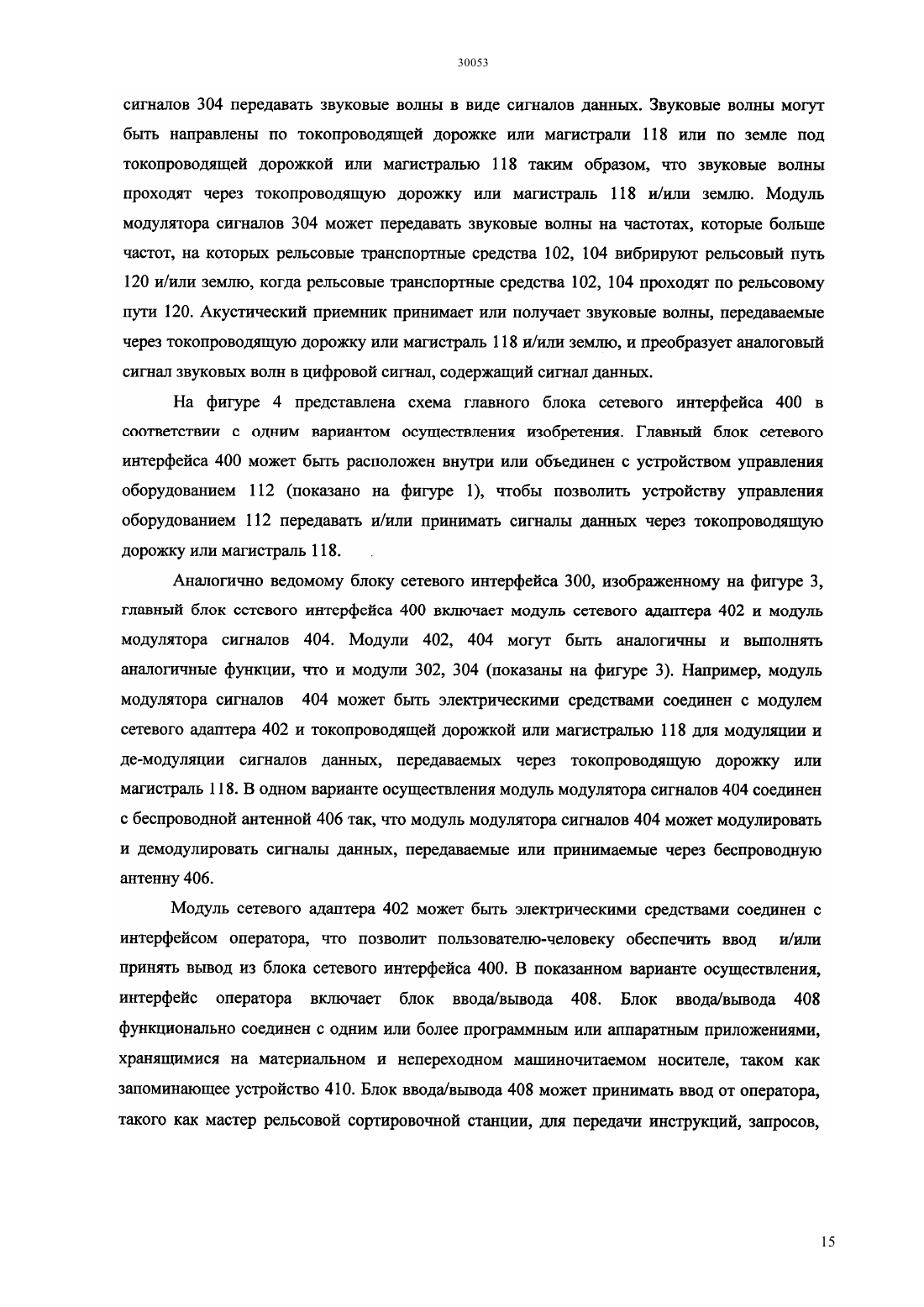 30053

сигналов 304 передавать звуковые волны в виде сигналов данных. Звуковые волны могут быть направлены по токопроводящей дорожке или магистрали 118 или по земле под токопроводящей дорожкой или магистралью 118 таким образом, что звуковые волны проходят через токопроводящую дорожку или магистраль 118 и/или землю. Модуль модулятора сигналов 304 может передавать звуковые волны на частотах, которые больше частот, на которых рельсовые транспортные средства 102, 104 вибрируют рельсовый путь 120 и/или землю, когда рельсовые транспортные средства 102, 104 проходят по рельсовому пути 120. Акустический приемник принимает или получает звуковые волны, передаваемые через токопроводящую дорожку или магистраль 118 и/или землю, и преобразует аналоговый сигнал звуковых волн в цифровой сигнал, содержащий сигнал данных.

На фигуре 4 представлена схема главного блока сетевого интерфейса 400 в соответствии с одним вариантом осуществления изобретения. Главный блок сетевого интерфейса 400 может быть расположен внутри или объединен с устройством управления оборудованием 112 (показано на фигуре 1), чтобы позволить устройству управления оборудованием 112 передавать и/или принимать сигналы данных через токопроводящую дорожку или магистраль 118.

Аналогично ведомому блоку сетевого интерфейса 300, изображенному на фигуре 3, главный блок сетевого интерфейса 400 включает модуль сетевого адаптера 402 и модуль модулятора сигналов 404. Модули 402, 404 могут быть аналогичны и выполнять аналогичные функции, что и модули 302, 304 (показаны на фигуре 3). Например, модуль модулятора сигналов 404 может быть электрическими средствами соединен с модулем сетевого адаптера 402 и токопроводящей дорожкой или магистралью 118 для модуляции и де-модуляции сигналов данных, передаваемых через токопроводящую дорожку или магистраль 118. В одном варианте осуществления модуль модулятора сигналов 404 соединен с беспроводной антенной 406 так, что модуль модулятора сигналов 404 может модулировать и демодулировать сигналы данных, передаваемые или принимаемые через беспроводную антенну 406.

Модуль сетевого адаптера 402 может быть электрическими средствами соединен с интерфейсом оператора, что позволит пользователю-человеку обеспечить ввод и/или принять вывод из блока сетевого интерфейса 400. В показанном варианте осуществления, интерфейс оператора включает блок ввода/вывода 408. Блок ввода/вывода 408 функционально соединен с одним или более программным или аппаратным приложениями, хранящимися на материальном и непереходном машиночитаемом носителе, таком как запоминающее устройство 410. Блок ввода/вывода 408 может принимать ввод от оператора, такого как мастер рельсовой сортировочной станции, для передачи инструкций, запросов,

15